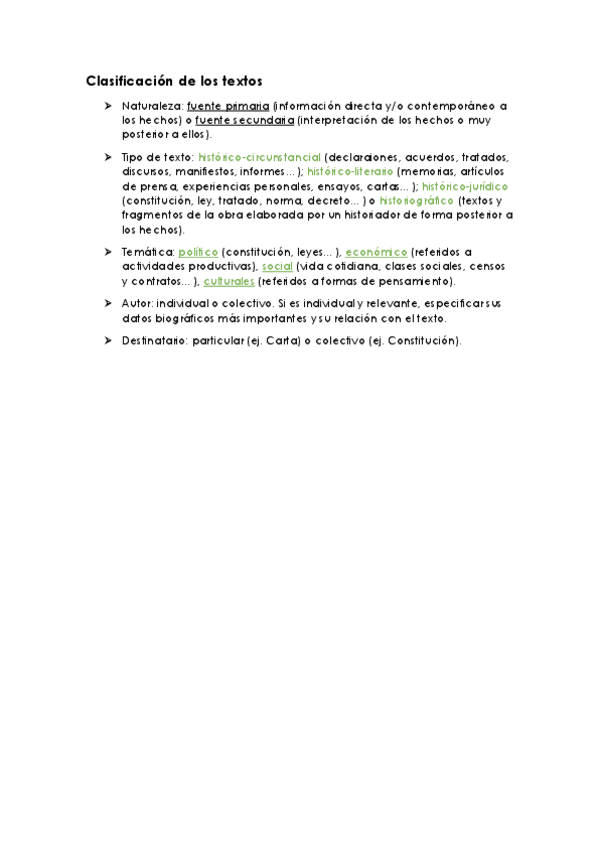 Clasificación de los textos

➤ Naturaleza: fuente primaria (información directa y/o contemporáneo a los hechos) o fuente secundaria (interpretación de los hechos o muy posterior a ellos).

➤ Tipo de texto: histórico-circunstancial (declaraciones, acuerdos, tratados, discursos, manifiestos, informes… ); histórico-literario (memorias, artículos de prensa, experiencias personales, ensayos, cartas… ); histórico-jurídico (constitución, ley, tratado, norma, decreto… ) o historiográfico (textos y fragmentos de la obra elaborada por un historiador de forma posterior a los hechos).

➤ Temática: político (constitución, leyes… ), económico (referidos a actividades productivas), social (vida cotidiana, clases sociales, censos y contratos… ), culturales (referidos a formas de pensamiento).

➤ Autor: individual o colectivo. Si es individual y relevante, especificar sus datos biográficos más importantes y su relación con el texto.

➤ Destinatario: particular (ej. Carta) o colectivo (ej. Constitución).